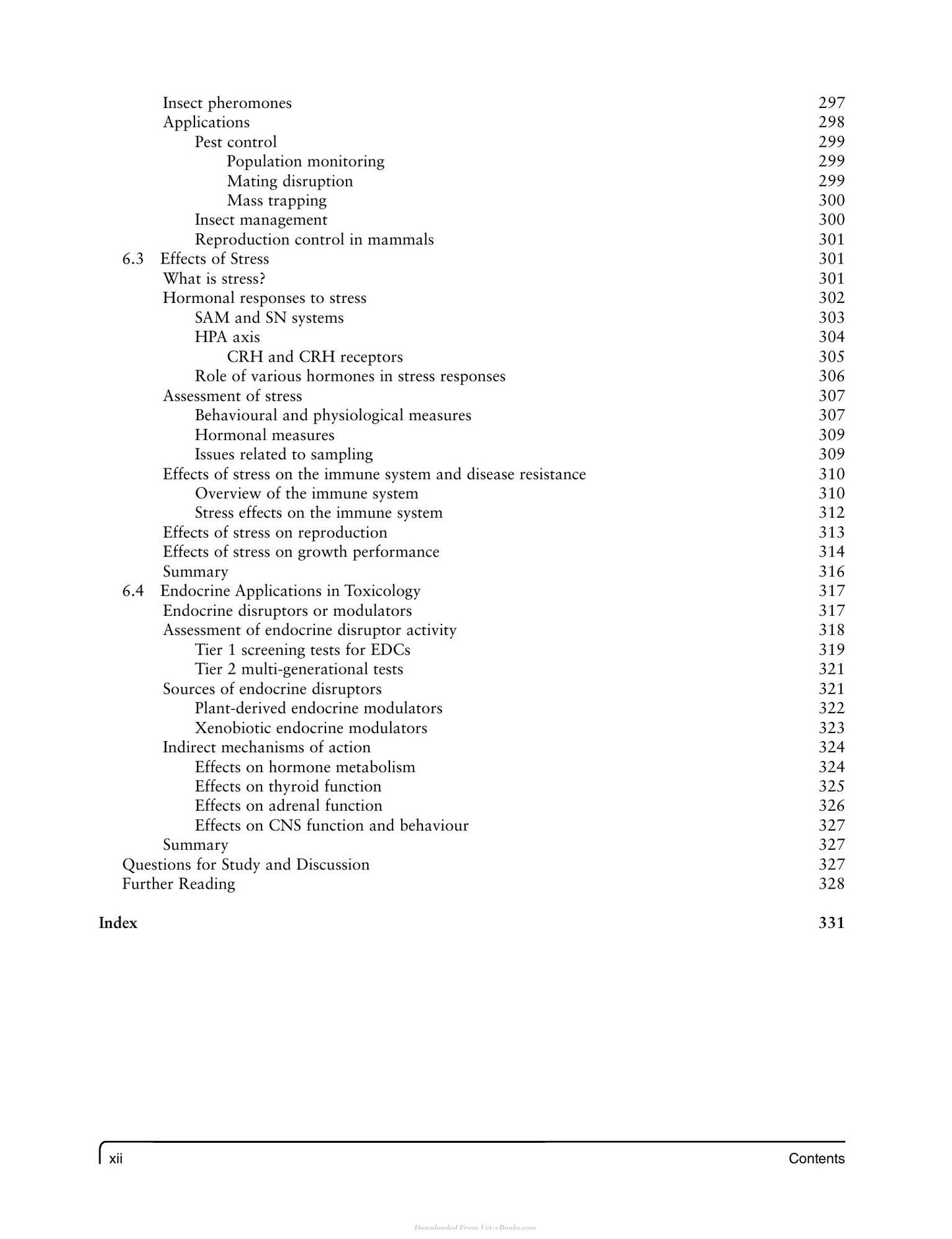 Insect pheromones 297
Applications 298
Pest control 299
Population monitoring 299
Mating disruption 299
Mass trapping 300
Insect management 300
Reproduction control in mammals 301
6.3 Effects of Stress 301
What is stress? 301
Hormonal responses to stress 302
SAM and SN systems 303
HPA axis 304
CRH and CRH receptors 305
Role of various hormones in stress responses 306
Assessment of stress 307
Behavioural and physiological measures 307
Hormonal measures 309
Issues related to sampling 309
Effects of stress on the immune system and disease resistance 310
Overview of the immune system 310
Stress effects on the immune system 312
Effects of stress on reproduction 313
Effects of stress on growth performance 314
Summary 316
6.4 Endocrine Applications in Toxicology 317
Endocrine disruptors or modulators 317
Assessment of endocrine disruptor activity 318
Tier 1 screening tests for EDCs 319
Tier 2 multi-generational tests 321
Sources of endocrine disruptors 321
Plant-derived endocrine modulators 322
Xenobiotic endocrine modulators 323
Indirect mechanisms of action 324
Effects on hormone metabolism 324
Effects on thyroid function 325
Effects on adrenal function 326
Effects on CNS function and behaviour 327
Summary 327
Questions for Study and Discussion 327
Further Reading 328

Index 331

xii Contents

Downloaded From Vet-eBooks.com